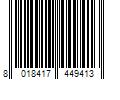 8 018417 449413